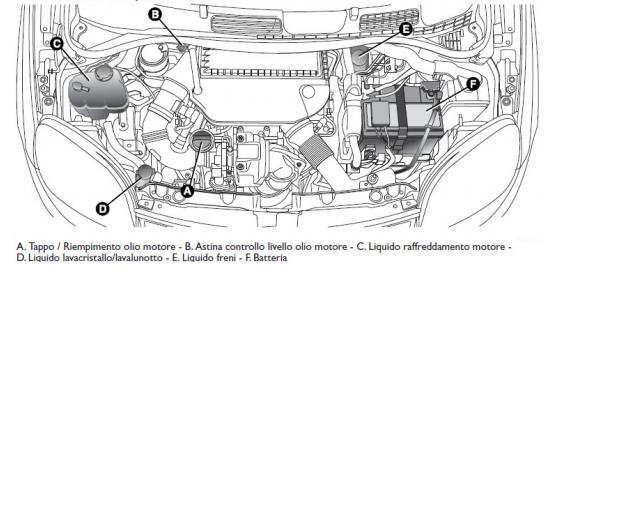 B

C

E

F

A

D

A. Tappo / Riempimento olio motore - B. Astina controllo livello olio motore - C. Liquido raffreddamento motore - D. Liquido lavacristallo/lavalunotto - E. Liquido freni - F. Batteria